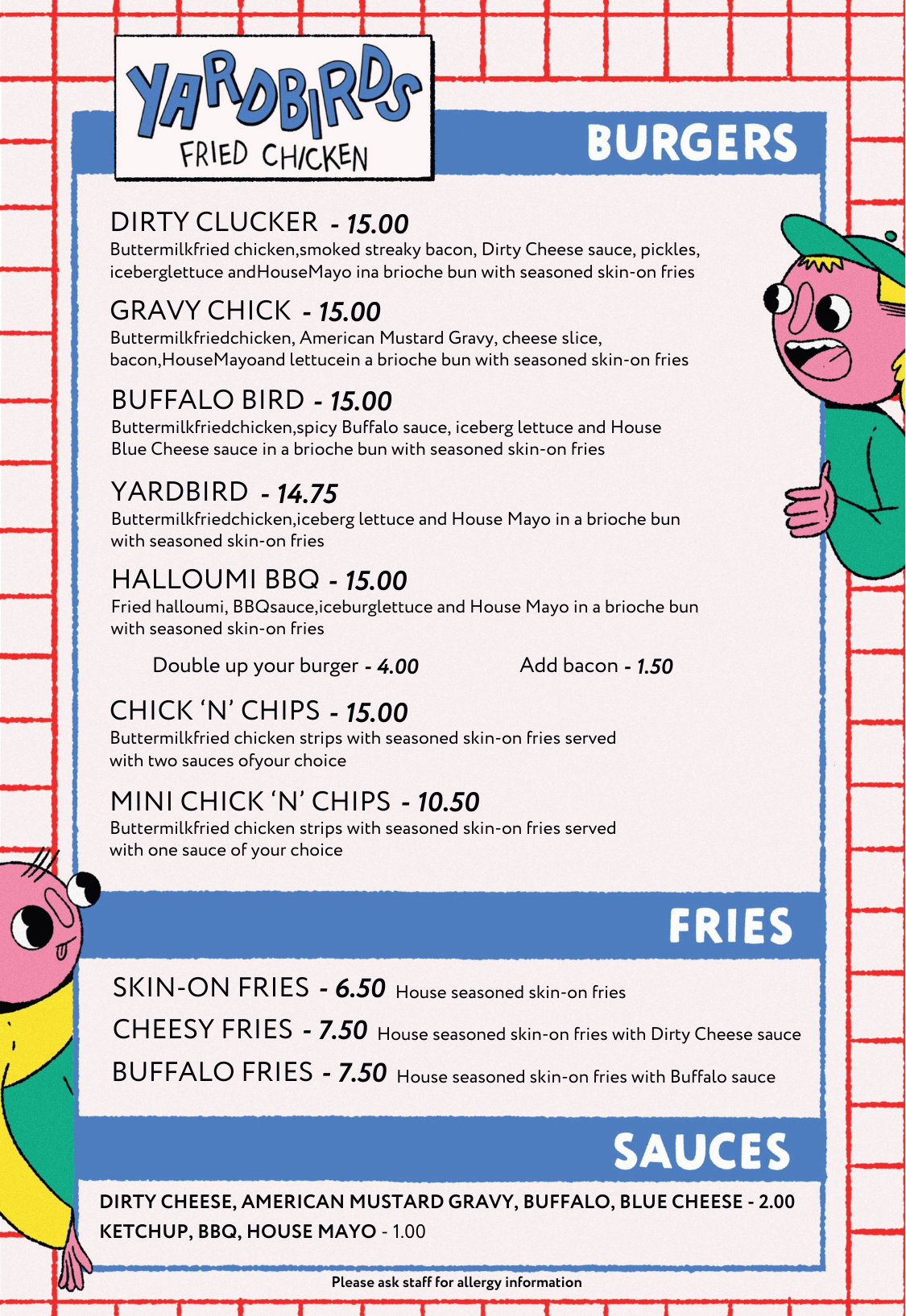 YARDBIRDS
FRIED CHICKEN

BURGERS

DIRTY CLUCKER - 15.00
Buttermilkfried chicken,smoked streaky bacon, Dirty Cheese sauce, pickles, iceberglettuce andHouseMayo ina brioche bun with seasoned skin-on fries

GRAVY CHICK - 15.00
Buttermilkfriedchicken, American Mustard Gravy, cheese slice, bacon,HouseMayoand lettucein a brioche bun with seasoned skin-on fries

BUFFALO BIRD - 15.00
Buttermilkfriedchicken,spicy Buffalo sauce, iceberg lettuce and House Blue Cheese sauce in a brioche bun with seasoned skin-on fries

YARDBIRD - 14.75
Buttermilkfriedchicken,iceberg lettuce and House Mayo in a brioche bun with seasoned skin-on fries

HALLOUMI BBQ - 15.00
Fried halloumi, BBQsauce,iceburglettuce and House Mayo in a brioche bun with seasoned skin-on fries

Double up your burger - 4.00

Add bacon - 1.50

CHICK 'N' CHIPS - 15.00
Buttermilkfried chicken strips with seasoned skin-on fries served with two sauces ofyour choice

MINI CHICK 'N' CHIPS - 10.50
Buttermilkfried chicken strips with seasoned skin-on fries served with one sauce of your choice

FRIES

SKIN-ON FRIES - 6.50 House seasoned skin-on fries
CHEESY FRIES - 7.50 House seasoned skin-on fries with Dirty Cheese sauce
BUFFALO FRIES - 7.50 House seasoned skin-on fries with Buffalo sauce

SAUCES

DIRTY CHEESE, AMERICAN MUSTARD GRAVY, BUFFALO, BLUE CHEESE - 2.00
KETCHUP, BBQ, HOUSE MAYO - 1.00

Please ask staff for allergy information